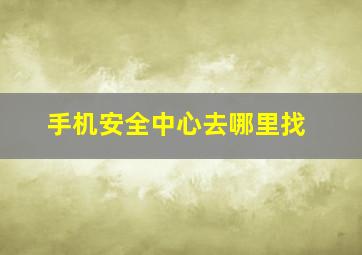 手机安全中心去哪里找